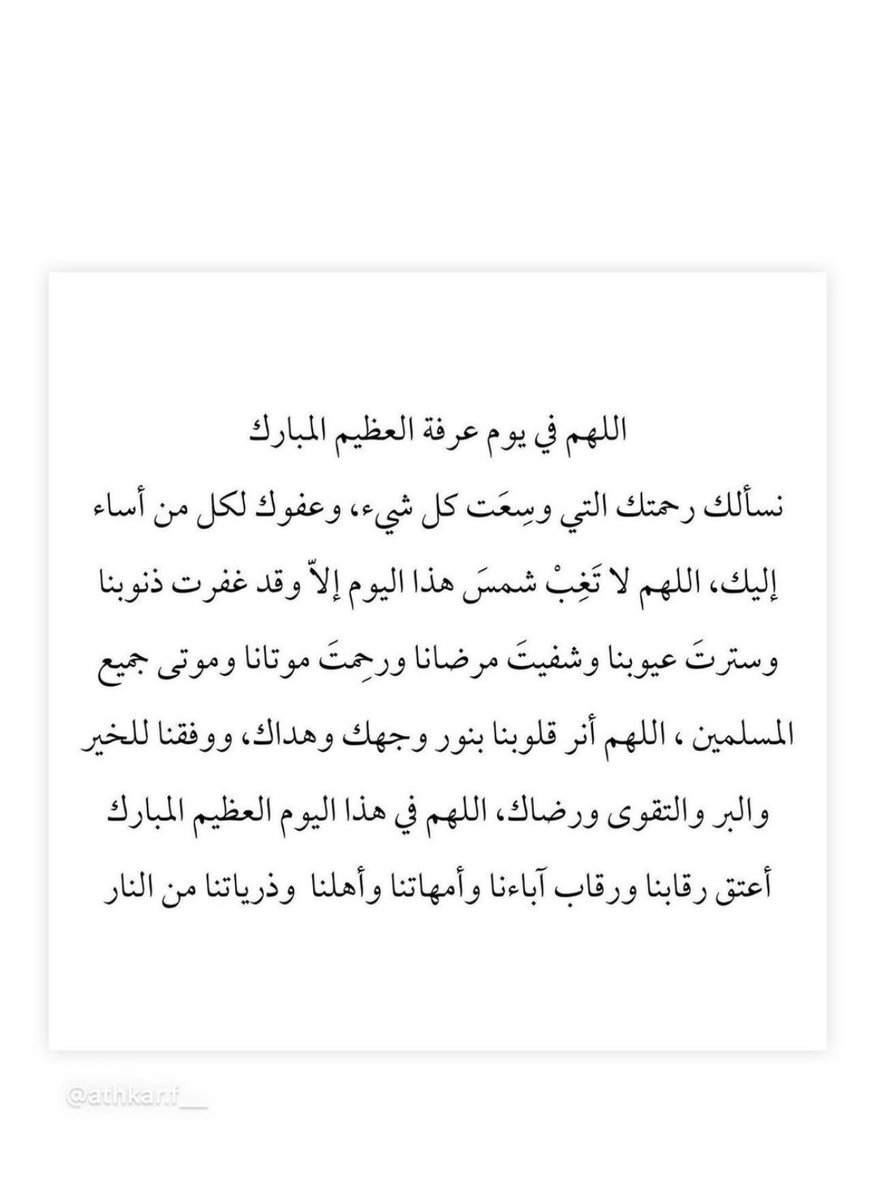 اللهم في يوم عرفة العظيم المبارك
نسألك رحمتك التي وسِعَت كل شيء، وعفوك لكل من أساء إليك، اللهم لا تَغِبْ شمسَ هذا اليوم إلاّ وقد غفرت ذنوبنا وسترتَ عيوبنا وشفيتَ مرضانا ورحِمتَ موتانا وموتى جميع المسلمين ، اللهم أنر قلوبنا بنور وجهك وهداك، ووفقنا للخير والبر والتقوى ورضاك، اللهم في هذا اليوم العظيم المبارك أعتق رقابنا ورقاب آباءنا وأمهاتنا وأهلنا وذرياتنا من النار

@athkar.f__